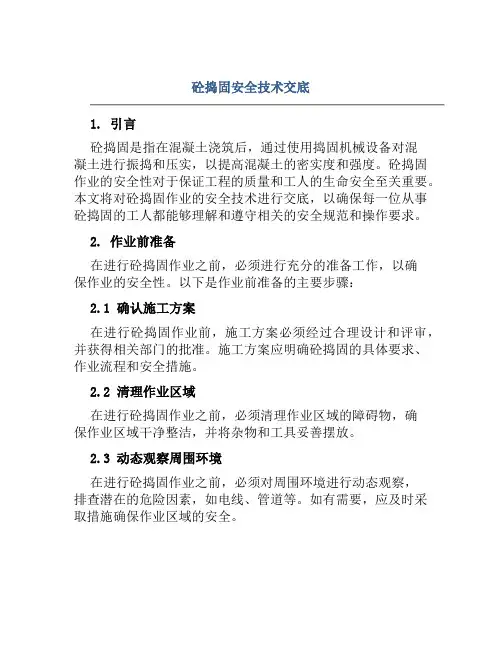 砼捣固安全技术交底

1. 引言

砼捣固是指在混凝土浇筑后，通过使用捣固机械设备对混凝土进行振捣和压实，以提高混凝土的密实度和强度。砼捣固作业的安全性对于保证工程的质量和工人的生命安全至关重要。本文将对砼捣固作业的安全技术进行交底，以确保每一位从事砼捣固的工人都能够理解和遵守相关的安全规范和操作要求。

2. 作业前准备

在进行砼捣固作业之前，必须进行充分的准备工作，以确保作业的安全性。以下是作业前准备的主要步骤：

2.1 确认施工方案

在进行砼捣固作业前，施工方案必须经过合理设计和评审，并获得相关部门的批准。施工方案应明确砼捣固的具体要求、作业流程和安全措施。

2.2 清理作业区域

在进行砼捣固作业之前，必须清理作业区域的障碍物，确保作业区域干净整洁，并将杂物和工具妥善摆放。

2.3 动态观察周围环境

在进行砼捣固作业之前，必须对周围环境进行动态观察，排查潜在的危险因素，如电线、管道等。如有需要，应及时采取措施确保作业区域的安全。